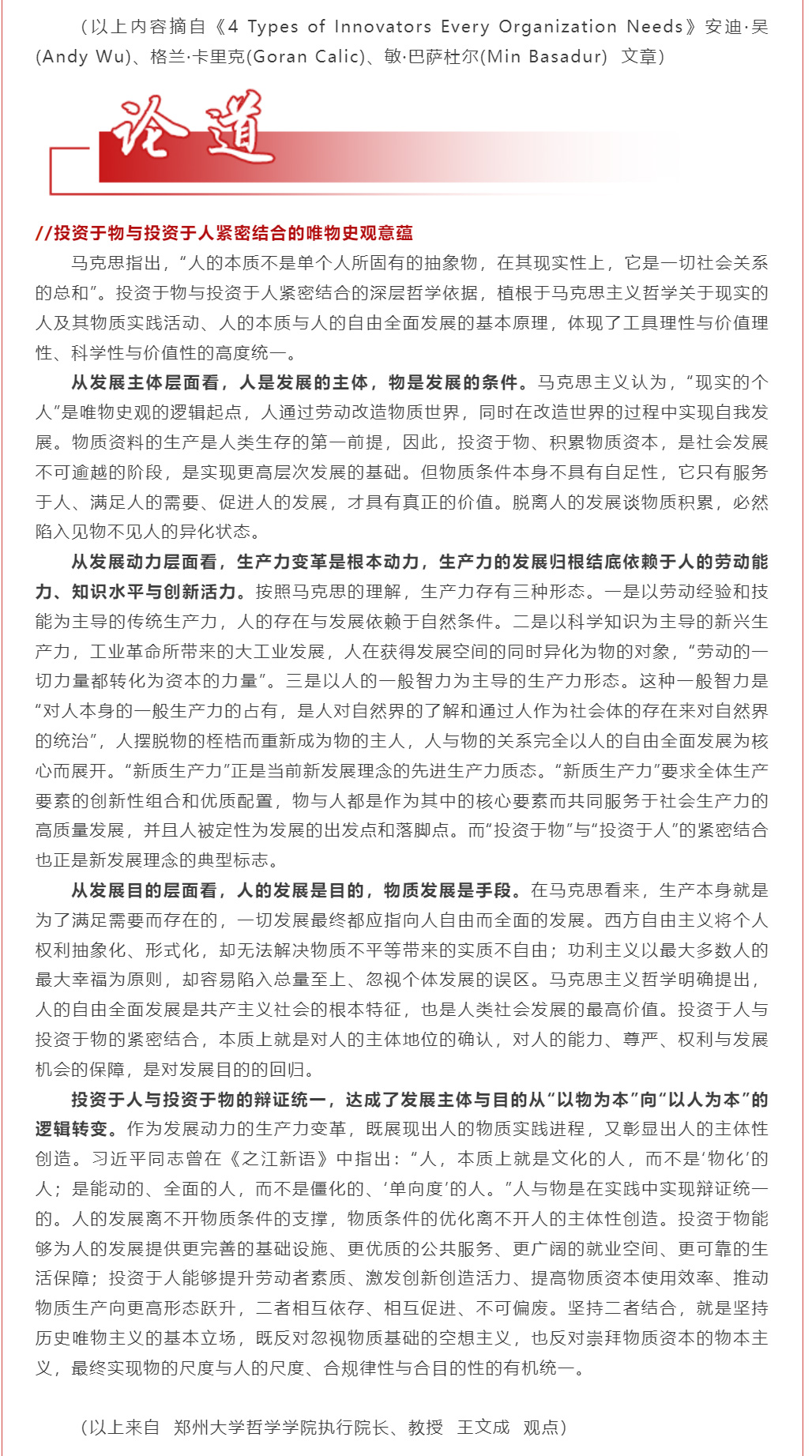 （以上内容摘自《4 Types of Innovators Every Organization Needs》安迪·吴(Andy Wu)、格兰·卡里克(Goran Calic)、敏·巴萨杜尔(Min Basadur) 文章）

论道

//投资于物与投资于人紧密结合的唯物史观意蕴

马克思指出，“人的本质不是单个人所固有的抽象物，在其现实性上，它是一切社会关系的总和”。投资于物与投资于人紧密结合的深层哲学依据，植根于马克思主义哲学关于现实的人及其物质实践活动、人的本质与人的自由全面发展的基本原理，体现了工具理性与价值理性、科学性与价值性的高度统一。

从发展主体层面看，人是发展的主体，物是发展的条件。马克思主义认为，“现实的个人”是唯物史观的逻辑起点，人通过劳动改造物质世界，同时在改造世界的过程中实现自我发展。物质资料的生产是人类生存的第一前提，因此，投资于物、积累物质资本，是社会发展不可逾越的阶段，是实现更高层次发展的基础。但物质条件本身不具有自足性，它只有服务于人、满足人的需要、促进人的发展，才具有真正的价值。脱离人的发展谈物质积累，必然陷入见物不见人的异化状态。

从发展动力层面看，生产力变革是根本动力，生产力的发展归根结底依赖于人的劳动能力、知识水平与创新活力。按照马克思的理解，生产力存有三种形态。一是以劳动经验和技能为主导的传统生产力，人的存在与发展依赖于自然条件。二是以科学知识为主导的新兴生产力，工业革命所带来的大工业发展，人在获得发展空间的同时异化为物的对象，“劳动的一切力量都转化为资本的力量”。三是以人的一般智力为主导的生产力形态。这种一般智力是“对人本身的一般生产力的占有，是人对自然界的了解和通过人作为社会体的存在来对自然界的统治”，人摆脱物的桎梏而重新成为物的主人，人与物的关系完全以人的自由全面发展为核心而展开。“新质生产力”正是当前新发展理念的先进生产力质态。“新质生产力”要求全体生产要素的创新性组合和优质配置，物与人都是作为其中的核心要素而共同服务于社会生产力的高质量发展，并且人被定性为发展的出发点和落脚点。而“投资于物”与“投资于人”的紧密结合也正是新发展理念的典型标志。

从发展目的层面看，人的发展是目的，物质发展是手段。在马克思看来，生产本身就是为了满足需要而存在的，一切发展最终都应指向人自由而全面的发展。西方自由主义将个人权利抽象化、形式化，却无法解决物质不平等带来的实质不自由；功利主义以最大多数人的最大幸福为原则，却容易陷入总量至上、忽视个体发展的误区。马克思主义哲学明确提出，人的自由全面发展是共产主义社会的根本特征，也是人类社会发展的最高价值。投资于人与投资于物的紧密结合，本质上就是对人的主体地位的确认，对人的能力、尊严、权利与发展机会的保障，是对发展目的的回归。

投资于人与投资于物的辩证统一，达成了发展主体与目的从“以物为本”向“以人为本”的逻辑转变。作为发展动力的生产力变革，既展现出人的物质实践进程，又彰显出人的主体性创造。习近平同志曾在《之江新语》中指出：“人，本质上就是文化的人，而不是‘物化’的人；是能动的、全面的人，而不是僵化的、‘单向度’的人。”人与物是在实践中实现辩证统一的。人的发展离不开物质条件的支撑，物质条件的优化离不开人的主体性创造。投资于物能够为人的发展提供更完善的基础设施、更优质的公共服务、更广阔的就业空间、更可靠的生活保障；投资于人能够提升劳动者素质、激发创新创造活力、提高物质资本使用效率、推动物质生产向更高形态跃升，二者相互依存、相互促进、不可偏废。坚持二者结合，就是坚持历史唯物主义的基本立场，既反对忽视物质基础的空想主义，也反对崇拜物质资本的物本主义，最终实现物的尺度与人的尺度、合规律性与合目的性的有机统一。

（以上来自 郑州大学哲学学院执行院长、教授 王文成 观点）